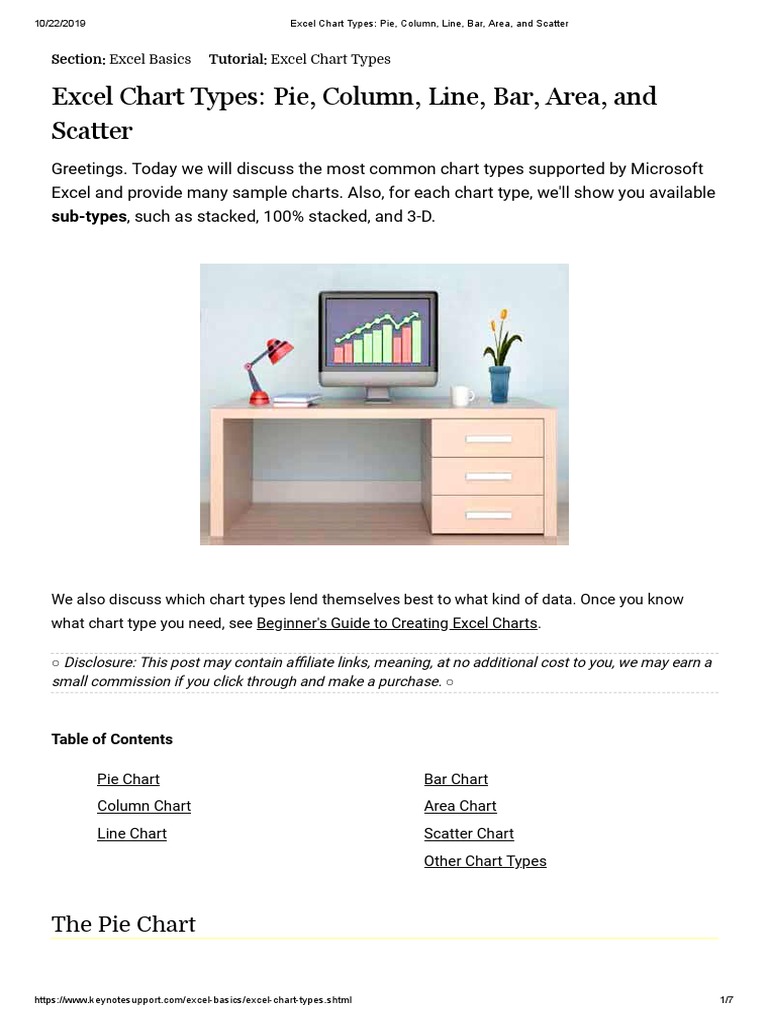 10/22/2019 Excel Chart Types: Pie, Column, Line, Bar, Area, and Scatter

Section: Excel Basics Tutorial: Excel Chart Types

Excel Chart Types: Pie, Column, Line, Bar, Area, and Scatter

Greetings. Today we will discuss the most common chart types supported by Microsoft Excel and provide many sample charts. Also, for each chart type, we'll show you available sub-types, such as stacked, 100% stacked, and 3-D.

We also discuss which chart types lend themselves best to what kind of data. Once you know what chart type you need, see Beginner's Guide to Creating Excel Charts.

○ Disclosure: This post may contain affiliate links, meaning, at no additional cost to you, we may earn a small commission if you click through and make a purchase. ○

Table of Contents

Pie Chart
Column Chart
Line Chart

Bar Chart
Area Chart
Scatter Chart
Other Chart Types

The Pie Chart

https://www.keynotesupport.com/excel-basics/excel-chart-types.shtml 1/7